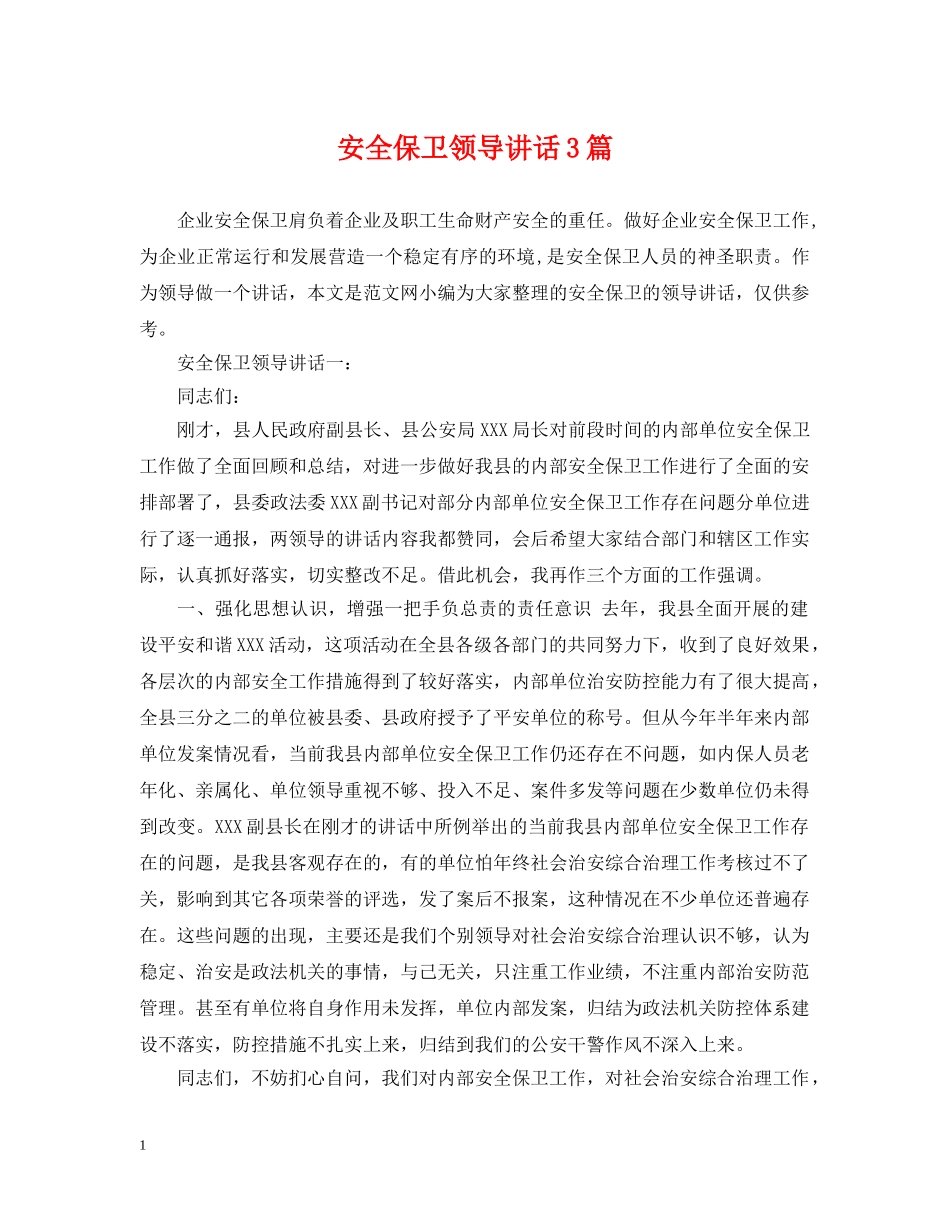 安全保卫领导讲话3篇

企业安全保卫肩负着企业及职工生命财产安全的重任。做好企业安全保卫工作,为企业正常运行和发展营造一个稳定有序的环境,是安全保卫人员的神圣职责。作为领导做一个讲话，本文是范文网小编为大家整理的安全保卫的领导讲话，仅供参考。

安全保卫领导讲话一：

同志们：

刚才，县人民政府副县长、县公安局XXX局长对前段时间的内部单位安全保卫工作做了全面回顾和总结，对进一步做好我县的内部安全保卫工作进行了全面的安排部署了，县委政法委XXX副书记对部分内部单位安全保卫工作存在问题分单位进行了逐一通报，两领导的讲话内容我都赞同，会后希望大家结合部门和辖区工作实际，认真抓好落实，切实整改不足。借此机会，我再作三个方面的工作强调。

一、强化思想认识，增强一把手负总责的责任意识 去年，我县全面开展的建设平安和谐XXX活动，这项活动在全县各级各部门的共同努力下，收到了良好效果，各层次的内部安全工作措施得到了较好落实，内部单位治安防控能力有了很大提高，全县三分之二的单位被县委、县政府授予了平安单位的称号。但从今年半年来内部单位发案情况看，当前我县内部单位安全保卫工作仍还存在不问题，如内保人员老年化、亲属化、单位领导重视不够、投入不足、案件多发等问题在少数单位仍未得到改变。XXX副县长在刚才的讲话中所例举出的当前我县内部单位安全保卫工作存在的问题，是我县客观存在的，有的单位怕年终社会治安综合治理工作考核过不了关，影响到其它各项荣誉的评选，发了案后不报案，这种情况在不少单位还普遍存在。这些问题的出现，主要还是我们个别领导对社会治安综合治理认识不够，认为稳定、治安是政法机关的事情，与己无关，只注重工作业绩，不注重内部治安防范管理。甚至有单位将自身作用未发挥，单位内部发案，归结为政法机关防控体系建设不落实，防控措施不扎实上来，归结到我们的公安干警作风不深入上来。

同志们，不妨扪心自问，我们对内部安全保卫工作，对社会治安综合治理工作，

1